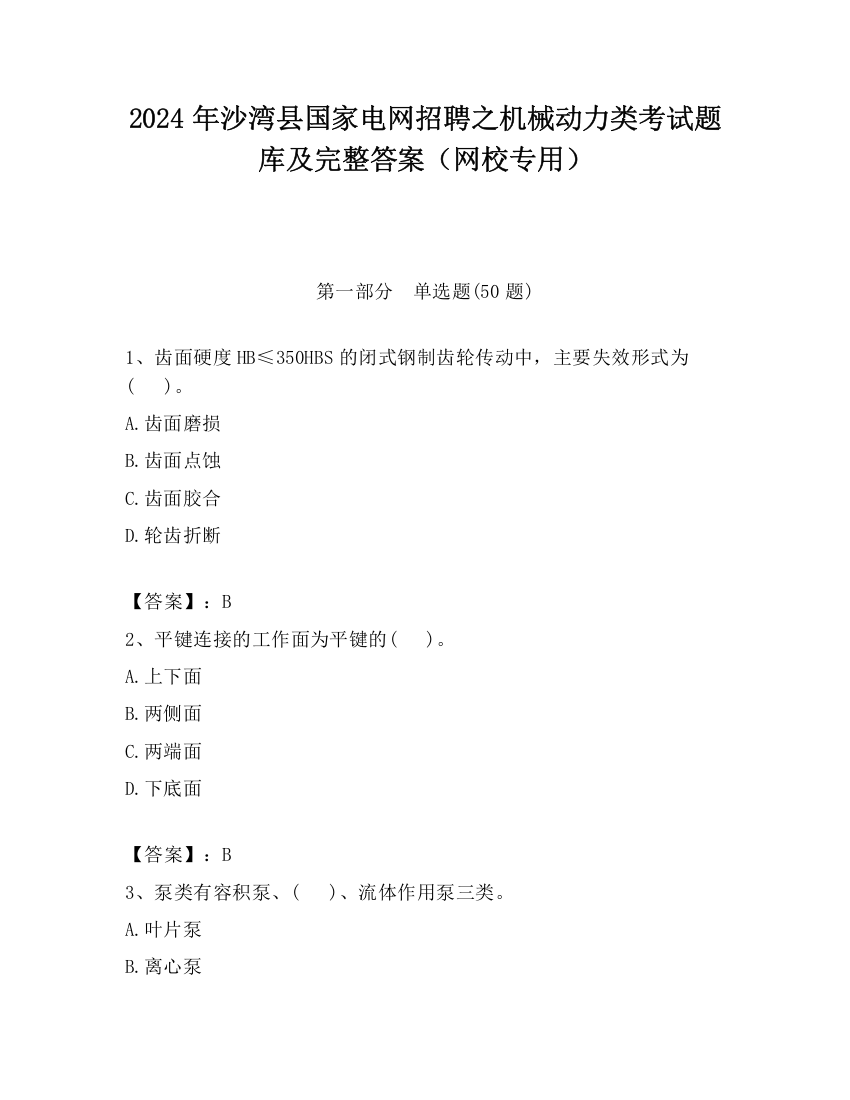 2024 年沙湾县国家电网招聘之机械动力类考试题库及完整答案（网校专用）

第一部分　单选题(50 题)

1、齿面硬度 HB≤350HBS 的闭式钢制齿轮传动中，主要失效形式为(　　)。

A.齿面磨损

B.齿面点蚀

C.齿面胶合

D.轮齿折断

【答案】：B

2、平键连接的工作面为平键的(　　)。

A.上下面

B.两侧面

C.两端面

D.下底面

【答案】：B

3、泵类有容积泵、(　　)、流体作用泵三类。

A.叶片泵

B.离心泵